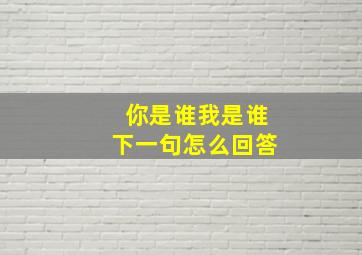 你是谁我是谁
下一句怎么回答